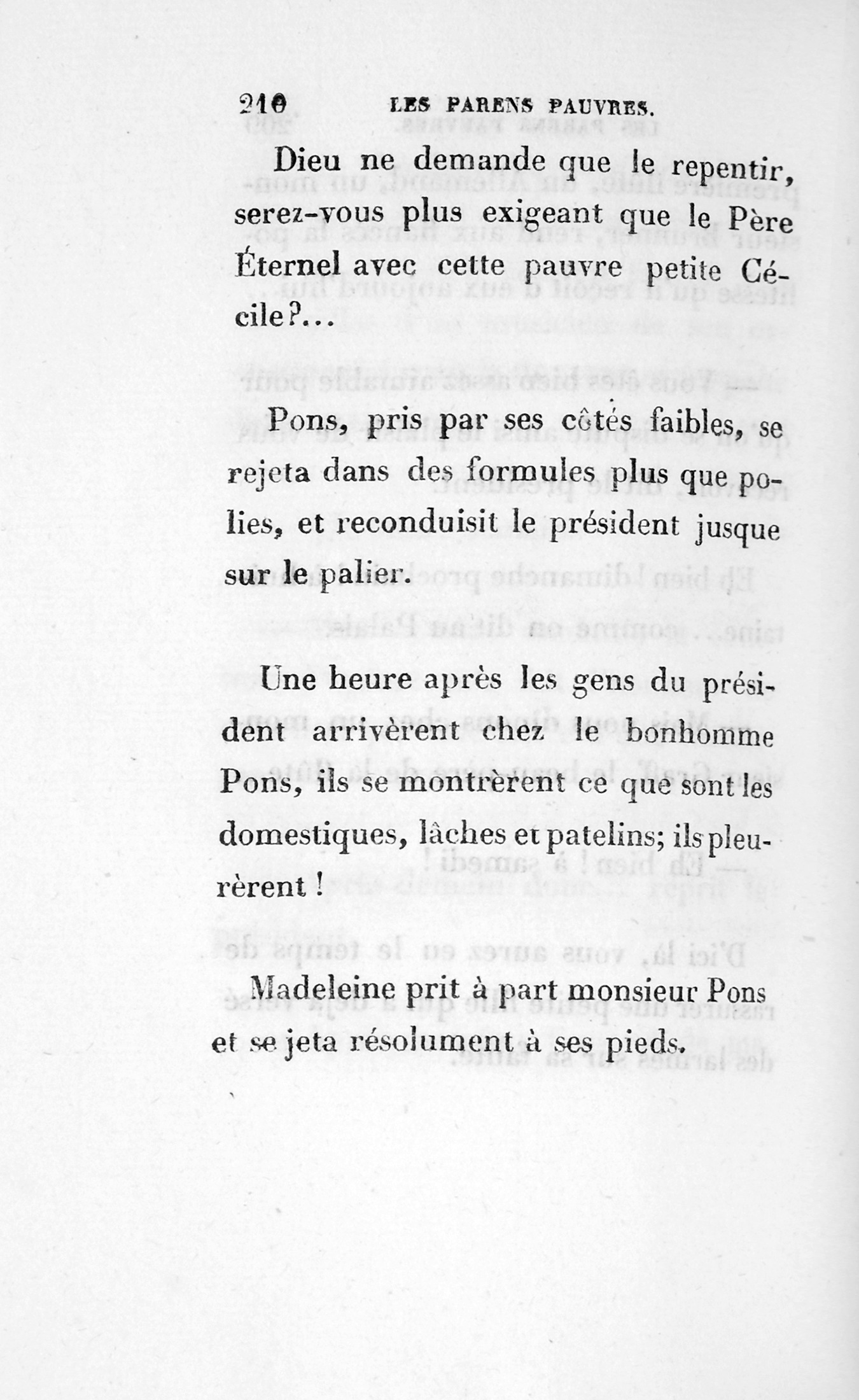 210 LES PARENS PAUVRES.

Dieu ne demande que le repentir, serez-vous plus exigeant que le Père Éternel avec cette pauvre petite Cécile?...

Pons, pris par ses côtés faibles, se rejeta dans des formules plus que polies, et reconduisit le président jusque sur le palier.

Une heure après les gens du président arrivèrent chez le bonhomme Pons, ils se montrèrent ce que sont les domestiques, lâches et patelins; ils pleurèrent!

Madeleine prit à part monsieur Pons et se jeta résolument à ses pieds.